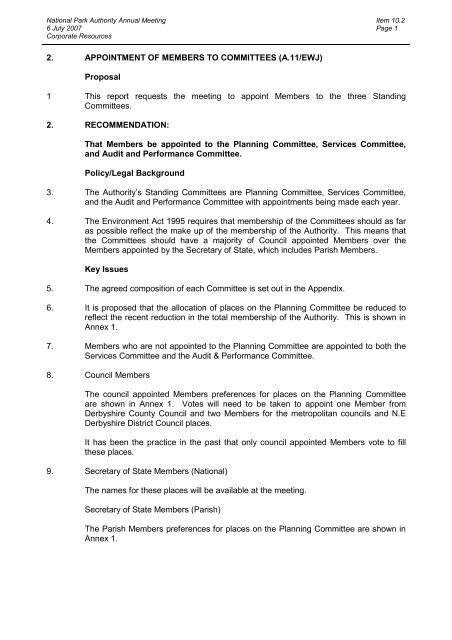 National Park Authority Annual Meeting
6 July 2007
Corporate Resources

Item 10.2
Page 1

2. APPOINTMENT OF MEMBERS TO COMMITTEES (A.11/EWJ)

Proposal

1 This report requests the meeting to appoint Members to the three Standing Committees.

2. RECOMMENDATION:

That Members be appointed to the Planning Committee, Services Committee, and Audit and Performance Committee.

Policy/Legal Background

3. The Authority's Standing Committees are Planning Committee, Services Committee, and the Audit and Performance Committee with appointments being made each year.

4. The Environment Act 1995 requires that membership of the Committees should as far as possible reflect the make up of the membership of the Authority. This means that the Committees should have a majority of Council appointed Members over the Members appointed by the Secretary of State, which includes Parish Members.

Key Issues

5. The agreed composition of each Committee is set out in the Appendix.

6. It is proposed that the allocation of places on the Planning Committee be reduced to reflect the recent reduction in the total membership of the Authority. This is shown in Annex 1.

7. Members who are not appointed to the Planning Committee are appointed to both the Services Committee and the Audit & Performance Committee.

8. Council Members

The council appointed Members preferences for places on the Planning Committee are shown in Annex 1. Votes will need to be taken to appoint one Member from Derbyshire County Council and two Members for the metropolitan councils and N.E Derbyshire District Council places.

It has been the practice in the past that only council appointed Members vote to fill these places.

9. Secretary of State Members (National)

The names for these places will be available at the meeting.

Secretary of State Members (Parish)

The Parish Members preferences for places on the Planning Committee are shown in Annex 1.